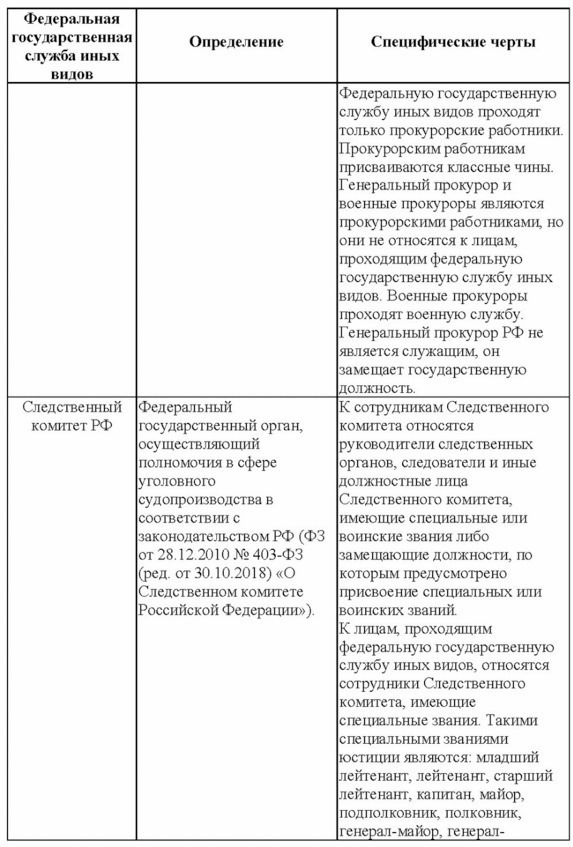 | Федеральная государственная служба иных видов | Определение | Специфические черты |
|---|---|---|
| | | Федеральную государственную службу иных видов проходят только прокурорские работники. Прокурорским работникам присваиваются классные чины. Генеральный прокурор и военные прокуроры являются прокурорскими работниками, но они не относятся к лицам, проходящим федеральную государственную службу иных видов. Военные прокуроры проходят военную службу. Генеральный прокурор РФ не является служащим, он замещает государственную должность. |
| Следственный комитет РФ | Федеральный государственный орган, осуществляющий полномочия в сфере уголовного судопроизводства в соответствии с законодательством РФ (ФЗ от 28.12.2010 № 403-ФЗ (ред. от 30.10.2018) «О Следственном комитете Российской Федерации»). | К сотрудникам Следственного комитета относятся руководители следственных органов, следователи и иные должностные лица Следственного комитета, имеющие специальные или воинские звания либо замещающие должности, по которым предусмотрено присвоение специальных или воинских званий. К лицам, проходящим федеральную государственную службу иных видов, относятся сотрудники Следственного комитета, имеющие специальные звания. Такими специальными званиями юстиции являются: младший лейтенант, лейтенант, старший лейтенант, капитан, майор, подполковник, полковник, генерал-майор, генерал- |